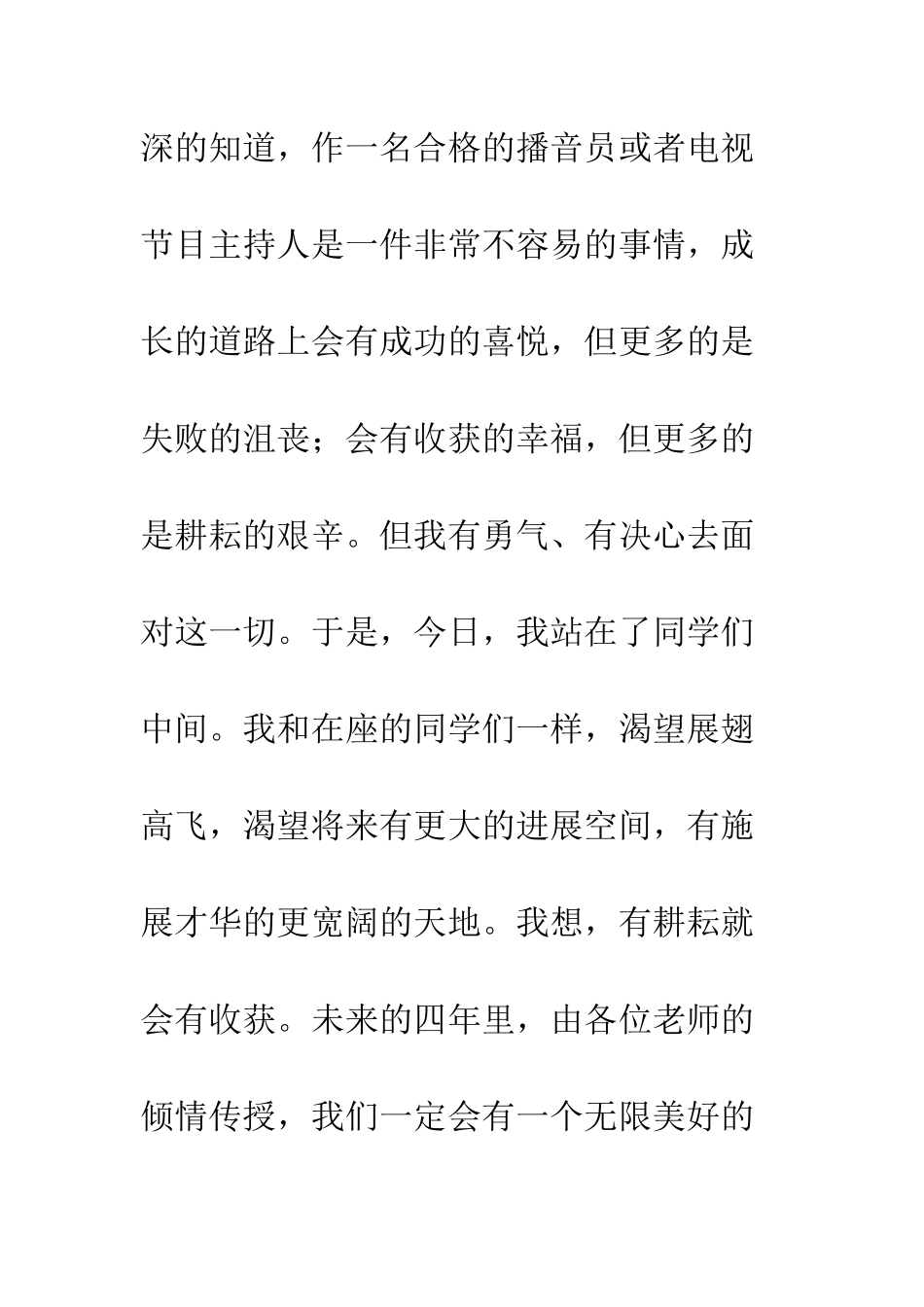 深的知道，作一名合格的播音员或者电视节目主持人是一件非常不容易的事情，成长的道路上会有成功的喜悦，但更多的是失败的沮丧；会有收获的幸福，但更多的是耕耘的艰辛。但我有勇气、有决心去面对这一切。于是，今日，我站在了同学们中间。我和在座的同学们一样，渴望展翅高飞，渴望将来有更大的进展空间，有施展才华的更宽阔的天地。我想，有耕耘就会有收获。未来的四年里，由各位老师的倾情传授，我们一定会有一个无限美好的